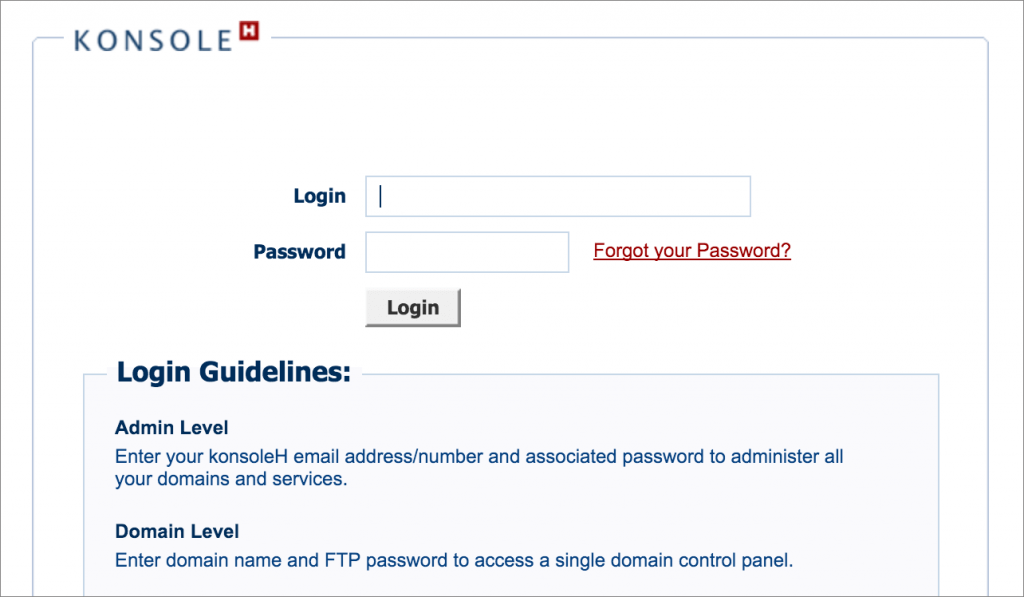 KONSOLE H

Login

Password

Forgot your Password?

Login

Login Guidelines:

Admin Level

Enter your konsoleH email address/number and associated password to administer all your domains and services.

Domain Level

Enter domain name and FTP password to access a single domain control panel.